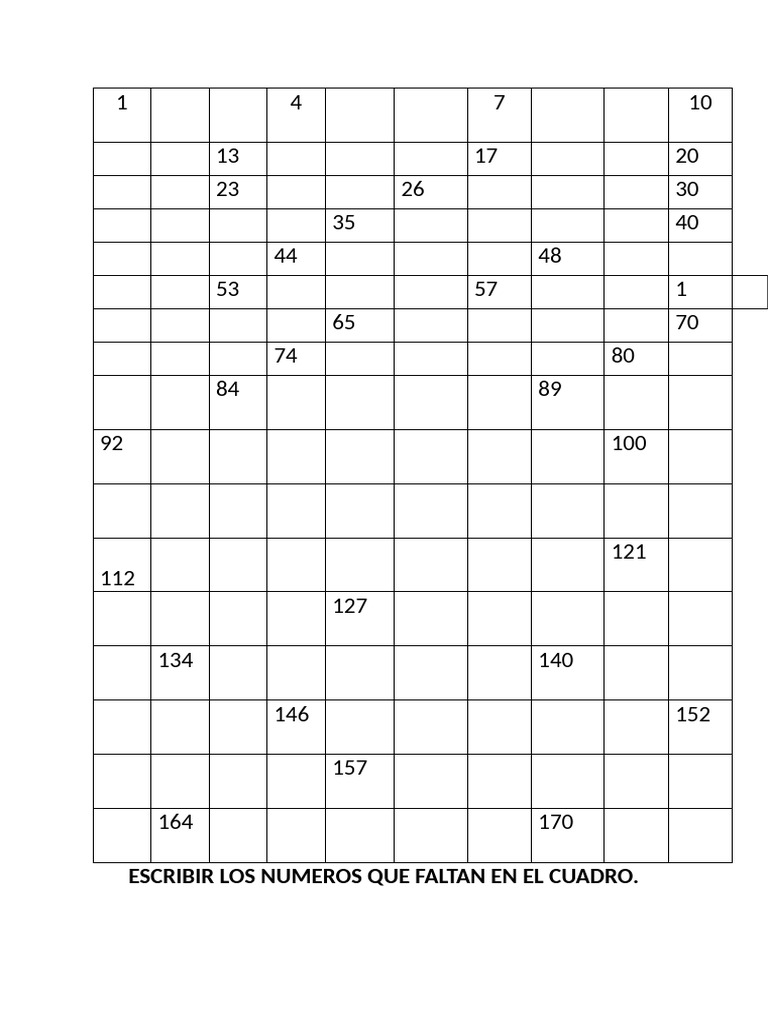 | 1 | | | 4 | | | 7 | | | 10 |
|---|---|---|---|---|---|---|---|---|---|
| | | 13 | | | | 17 | | | 20 |
| | | 23 | | | 26 | | | | 30 |
| | | | | 35 | | | | | 40 |
| | | | 44 | | | | 48 | | |
| | | 53 | | | | 57 | | | 1 |
| | | | | 65 | | | | | 70 |
| | | | 74 | | | | | 80 | |
| | | 84 | | | | | 89 | | |
| 92 | | | | | | | | 100 | |
| | | | | | | | | | |
| 112 | | | | | | | | 121 | |
| | | | | 127 | | | | | |
| | 134 | | | | | | 140 | | |
| | | | 146 | | | | | | 152 |
| | | | | 157 | | | | | |
| | 164 | | | | | | 170 | | |

ESCRIBIR LOS NUMEROS QUE FALTAN EN EL CUADRO.